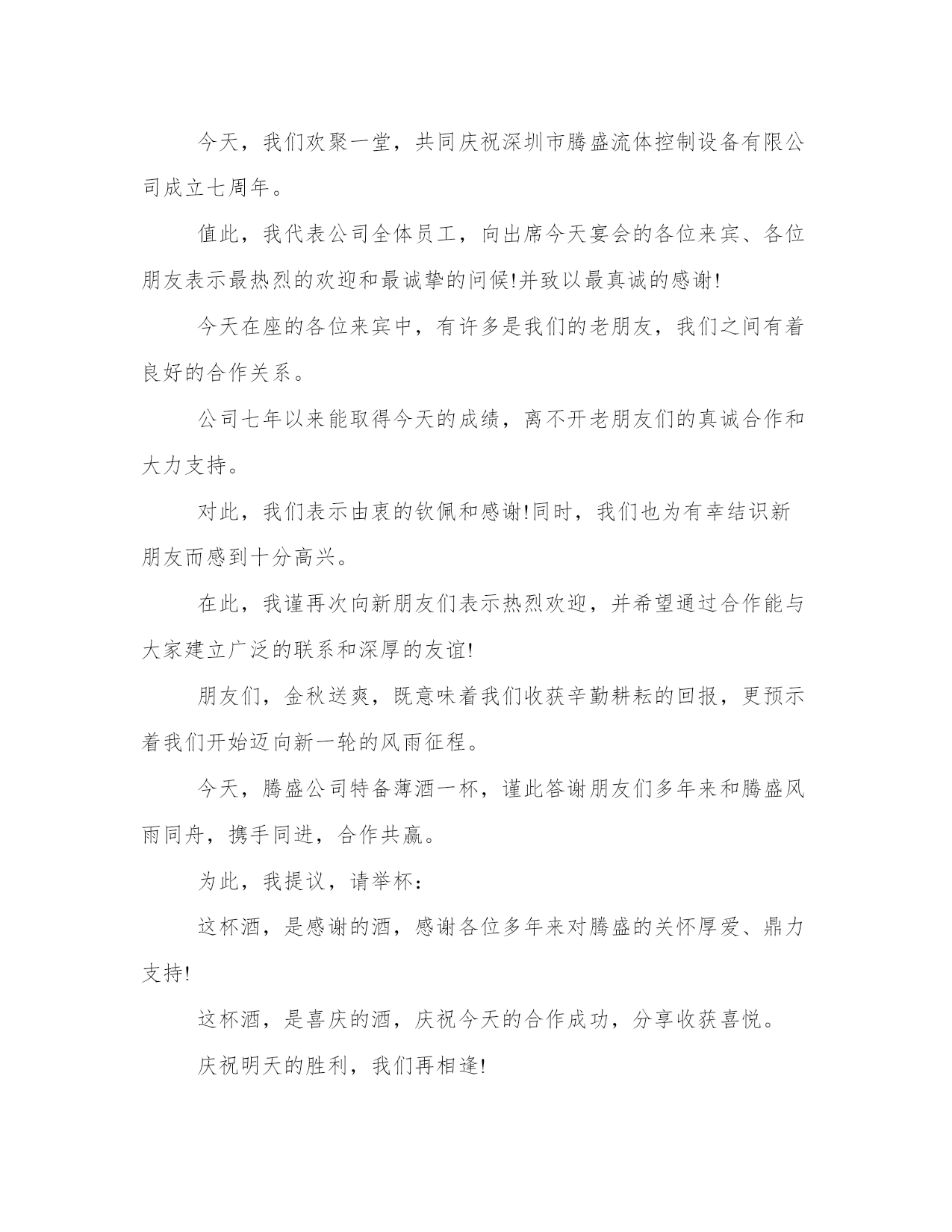 今天，我们欢聚一堂，共同庆祝深圳市腾盛流体控制设备有限公司成立七周年。

值此，我代表公司全体员工，向出席今天宴会的各位来宾、各位朋友表示最热烈的欢迎和最诚挚的问候!并致以最真诚的感谢!

今天在座的各位来宾中，有许多是我们的老朋友，我们之间有着良好的合作关系。

公司七年以来能取得今天的成绩，离不开老朋友们的真诚合作和大力支持。

对此，我们表示由衷的钦佩和感谢!同时，我们也为有幸结识新朋友而感到十分高兴。

在此，我谨再次向新朋友们表示热烈欢迎，并希望通过合作能与大家建立广泛的联系和深厚的友谊!

朋友们，金秋送爽，既意味着我们收获辛勤耕耘的回报，更预示着我们开始迈向新一轮的风雨征程。

今天，腾盛公司特备薄酒一杯，谨此答谢朋友们多年来和腾盛风雨同舟，携手同进，合作共赢。

为此，我提议，请举杯：

这杯酒，是感谢的酒，感谢各位多年来对腾盛的关怀厚爱、鼎力支持!

这杯酒，是喜庆的酒，庆祝今天的合作成功，分享收获喜悦。

庆祝明天的胜利，我们再相逢!